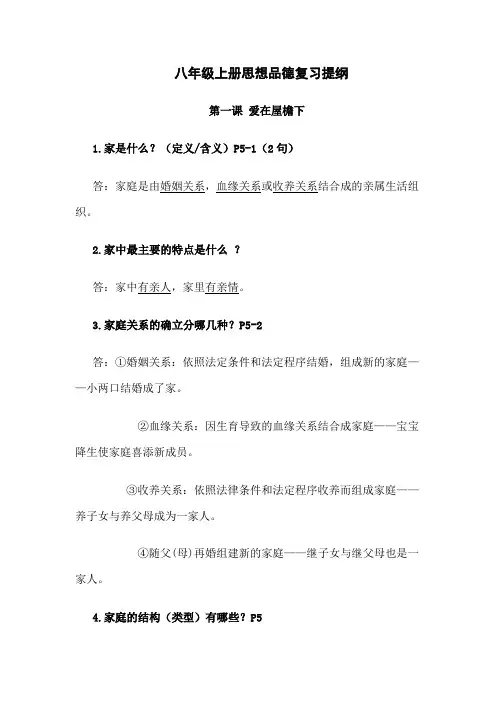 八年级上册思想品德复习提纲

第一课 爱在屋檐下

1.家是什么？（定义/含义）P5-1（2句）

答：家庭是由婚姻关系，血缘关系或收养关系结合成的亲属生活组织。

2.家中最主要的特点是什么 ？

答：家中有亲人，家里有亲情。

3.家庭关系的确立分哪几种？P5-2

答：①婚姻关系：依照法定条件和法定程序结婚，组成新的家庭——小两口结婚成了家。

②血缘关系：因生育导致的血缘关系结合成家庭——宝宝降生使家庭喜添新成员。

③收养关系：依照法律条件和法定程序收养而组成家庭——养子女与养父母成为一家人。

④随父(母)再婚组建新的家庭——继子女与继父母也是一家人。

4.家庭的结构（类型）有哪些？P5